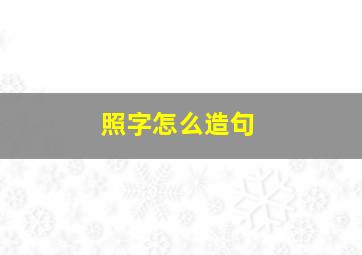 照字怎么造句